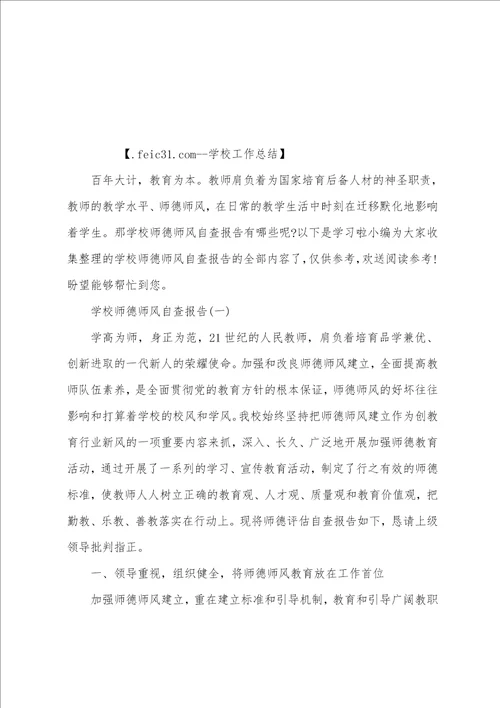 【.feic31.com--学校工作总结】

百年大计，教育为本。教师肩负着为国家培育后备人材的神圣职责，教师的教学水平、师德师风，在日常的教学生活中时刻在迁移默化地影响着学生。那学校师德师风自查报告有哪些呢?以下是学习啦小编为大家收集整理的学校师德师风自查报告的全部内容了，仅供参考，欢送阅读参考!盼望能够帮忙到您。

学校师德师风自查报告(一)

学高为师，身正为范，21世纪的人民教师，肩负着培育品学兼优、创新进取的一代新人的荣耀使命。加强和改良师德师风建立，全面提高教师队伍素养，是全面贯彻党的教育方针的根本保证，师德师风的好坏往往影响和打算着学校的校风和学风。我校始终坚持把师德师风建立作为创教育行业新风的一项重要内容来抓，深入、长久、广泛地开展加强师德教育活动，通过开展了一系列的学习、宣传教育活动，制定了行之有效的师德标准，使教师人人树立正确的教育观、人才观、质量观和教育价值观，把勤教、乐教、善教落实在行动上。现将师德评估自查报告如下，恳请上级领导批判指正。

一、领导重视，组织健全，将师德师风教育放在工作首位

加强师德师风建立，重在建立标准和引导机制，教育和引导广阔教职